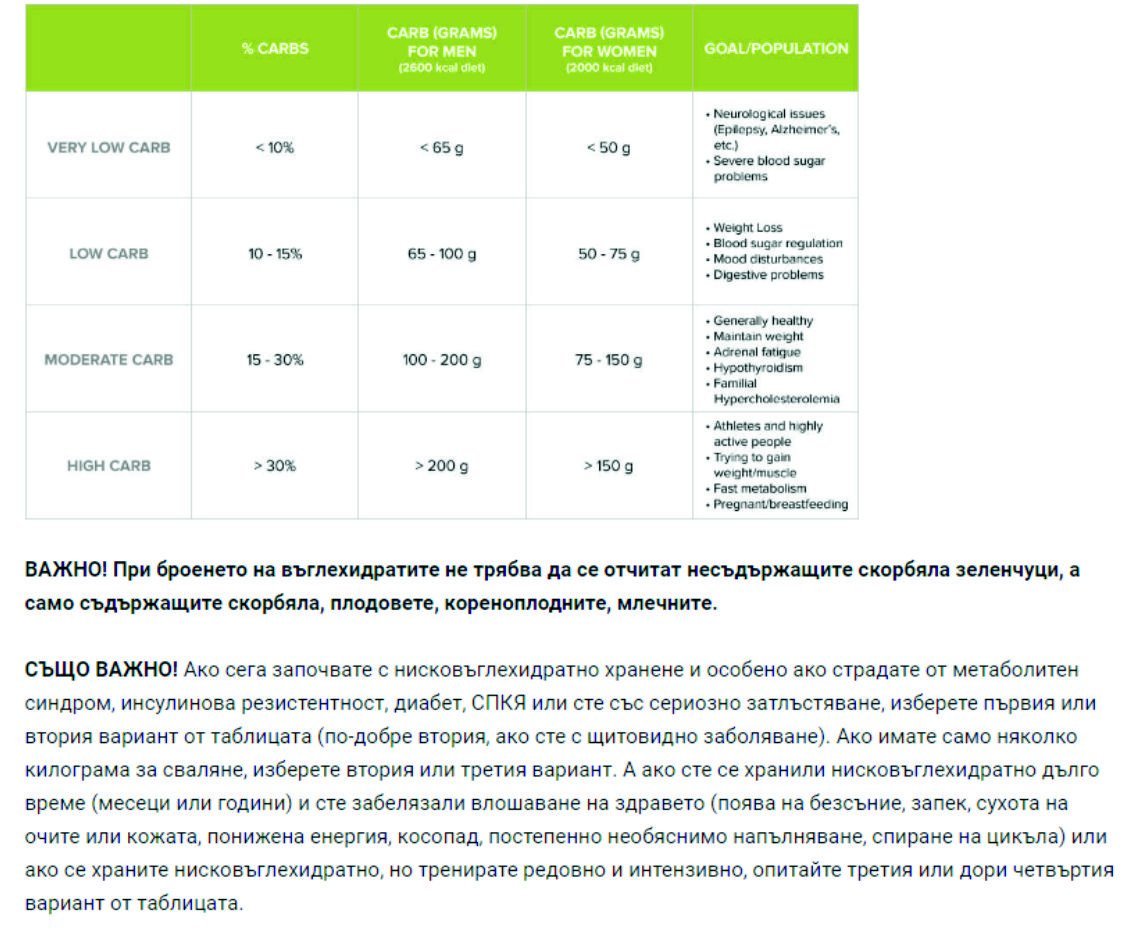 |  | % CARBS | CARB (GRAMS) FOR MEN (2600 kcal diet) | CARB (GRAMS) FOR WOMEN (2000 kcal diet) | GOAL/POPULATION |
|---|---|---|---|---|
| VERY LOW CARB | < 10% | < 65 g | < 50 g | • Neurological issues (Epilepsy, Alzheimer's, etc.) • Severe blood sugar problems |
| LOW CARB | 10 - 15% | 65 - 100 g | 50 - 75 g | • Weight Loss • Blood sugar regulation • Mood disturbances • Digestive problems |
| MODERATE CARB | 15 - 30% | 100 - 200 g | 75 - 150 g | • Generally healthy • Maintain weight • Adrenal fatigue • Hypothyroidism • Familial Hypercholesterolemia |
| HIGH CARB | > 30% | > 200 g | > 150 g | • Athletes and highly active people • Trying to gain weight/muscle • Fast metabolism • Pregnant/breastfeeding |

ВАЖНО! При броенето на въглехидратите не трябва да се отчитат несъдържащите скорбяла зеленчуци, а само съдържащите скорбяла, плодовете, кореноплодните, млечните.

СЪЩО ВАЖНО! Ако сега започвате с нисковъглехидратно хранене и особено ако страдате от метаболитен синдром, инсулинова резистентност, диабет, СПКЯ или сте със сериозно затлъстяване, изберете първия или втория вариант от таблицата (по-добре втория, ако сте с щитовидно заболяване). Ако имате само няколко килограма за сваляне, изберете втория или третия вариант. А ако сте се хранили нисковъглехидратно дълго време (месеци или години) и сте забелязали влошаване на здравето (поява на безсъние, запек, сухота на очите или кожата, понижена енергия, косопад, постепенно необяснимо напълняване, спиране на цикъла) или ако се храните нисковъглехидратно, но тренирате редовно и интензивно, опитайте третия или дори четвъртия вариант от таблицата.